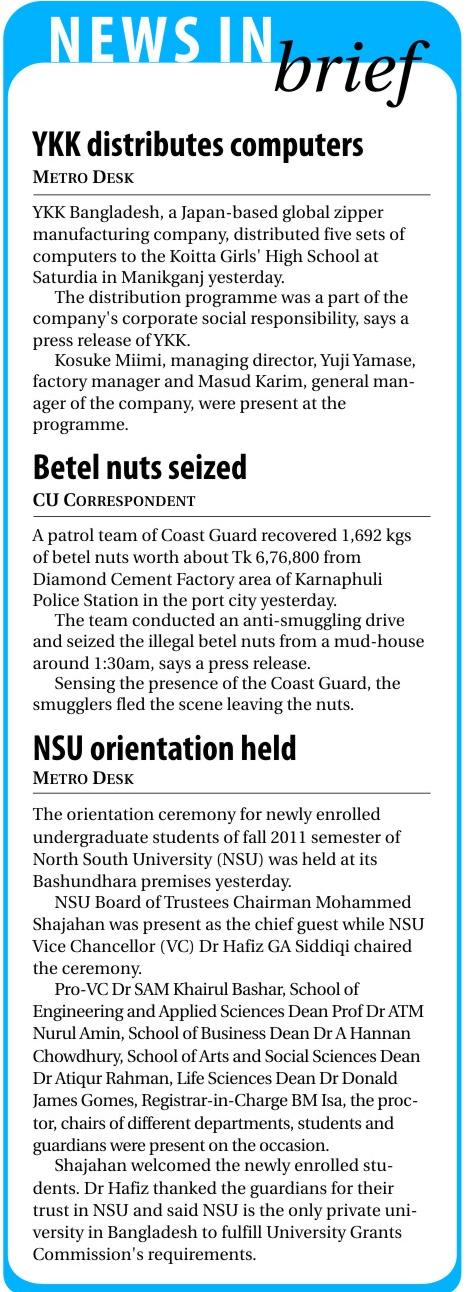 NEWS IN brief

YKK distributes computers
METRO DESK

YKK Bangladesh, a Japan-based global zipper manufacturing company, distributed five sets of computers to the Koitta Girls' High School at Saturdia in Manikganj yesterday.

The distribution programme was a part of the company's corporate social responsibility, says a press release of YKK.

Kosuke Miimi, managing director, Yuji Yamase, factory manager and Masud Karim, general manager of the company, were present at the programme.

Betel nuts seized
CU CORRESPONDENT

A patrol team of Coast Guard recovered 1,692 kgs of betel nuts worth about Tk 6,76,800 from Diamond Cement Factory area of Karnaphuli Police Station in the port city yesterday.

The team conducted an anti-smuggling drive and seized the illegal betel nuts from a mud-house around 1:30am, says a press release.

Sensing the presence of the Coast Guard, the smugglers fled the scene leaving the nuts.

NSU orientation held
METRO DESK

The orientation ceremony for newly enrolled undergraduate students of fall 2011 semester of North South University (NSU) was held at its Bashundhara premises yesterday.

NSU Board of Trustees Chairman Mohammed Shajahan was present as the chief guest while NSU Vice Chancellor (VC) Dr Hafiz GA Siddiqi chaired the ceremony.

Pro-VC Dr SAM Khairul Bashar, School of Engineering and Applied Sciences Dean Prof Dr ATM Nurul Amin, School of Business Dean Dr A Hannan Chowdhury, School of Arts and Social Sciences Dean Dr Atiqur Rahman, Life Sciences Dean Dr Donald James Gomes, Registrar-in-Charge BM Isa, the proctor, chairs of different departments, students and guardians were present on the occasion.

Shajahan welcomed the newly enrolled students. Dr Hafiz thanked the guardians for their trust in NSU and said NSU is the only private university in Bangladesh to fulfill University Grants Commission's requirements.